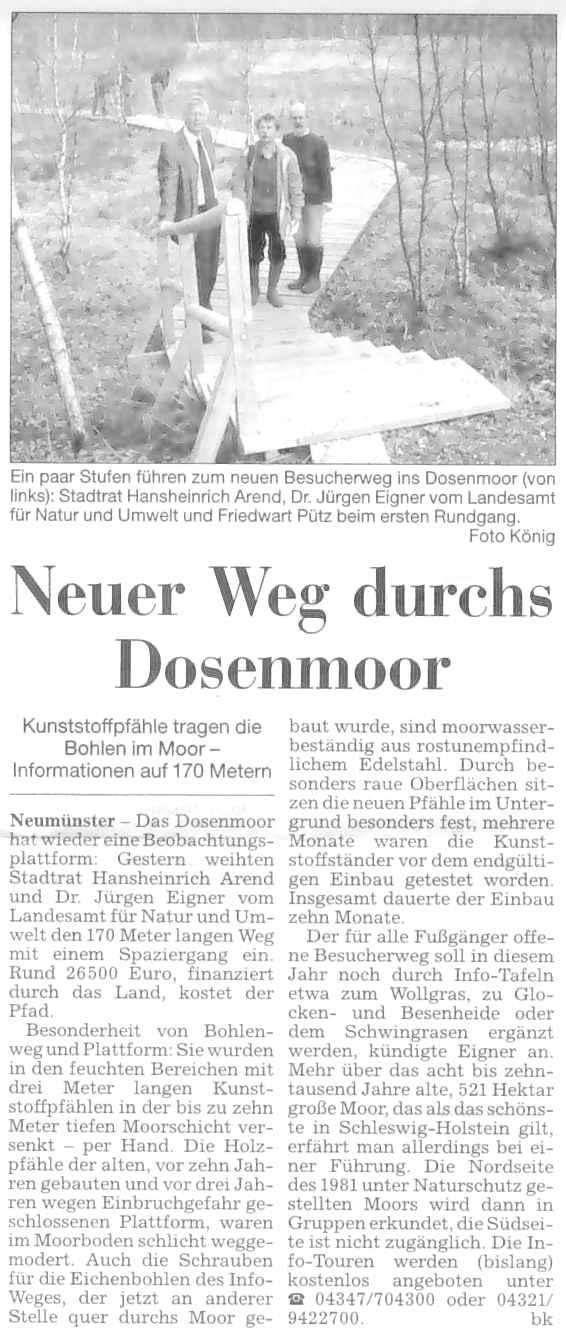 Ein paar Stufen führen zum neuen Besucherweg ins Dosenmoor (von links): Stadtrat Hansheinrich Arend, Dr. Jürgen Eigner vom Landesamt für Natur und Umwelt und Friedwart Pütz beim ersten Rundgang.
Foto König

Neuer Weg durchs Dosenmoor

Kunststoffpfähle tragen die Bohlen im Moor – Informationen auf 170 Metern

Neumünster – Das Dosenmoor hat wieder eine Beobachtungsplattform: Gestern weihten Stadtrat Hansheinrich Arend und Dr. Jürgen Eigner vom Landesamt für Natur und Umwelt den 170 Meter langen Weg mit einem Spaziergang ein. Rund 26500 Euro, finanziert durch das Land, kostet der Pfad.

Besonderheit von Bohlenweg und Plattform: Sie wurden in den feuchten Bereichen mit drei Meter langen Kunststoffpfählen in der bis zu zehn Meter tiefen Moorschicht versenkt – per Hand. Die Holzpfähle der alten, vor zehn Jahren gebauten und vor drei Jahren wegen Einbruchgefahr geschlossenen Plattform, waren im Moorboden schlicht weggemodert. Auch die Schrauben für die Eichenbohlen des Info-Weges, der jetzt an anderer Stelle quer durchs Moor gebaut wurde, sind moorwasserbeständig aus rostunempfindlichem Edelstahl. Durch besonders raue Oberflächen sitzen die neuen Pfähle im Untergrund besonders fest, mehrere Monate waren die Kunststoffständer vor dem endgültigen Einbau getestet worden. Insgesamt dauerte der Einbau zehn Monate.

Der für alle Fußgänger offene Besucherweg soll in diesem Jahr noch durch Info-Tafeln etwa zum Wollgras, zu Glocken- und Besenheide oder dem Schwingrasen ergänzt werden, kündigte Eigner an. Mehr über das acht bis zehntausend Jahre alte, 521 Hektar große Moor, das als das schönste in Schleswig-Holstein gilt, erfährt man allerdings bei einer Führung. Die Nordseite des 1981 unter Naturschutz gestellten Moors wird dann in Gruppen erkundet, die Südseite ist nicht zugänglich. Die Info-Touren werden (bislang) kostenlos angeboten unter ☎ 04347/704300 oder 04321/9422700. bk